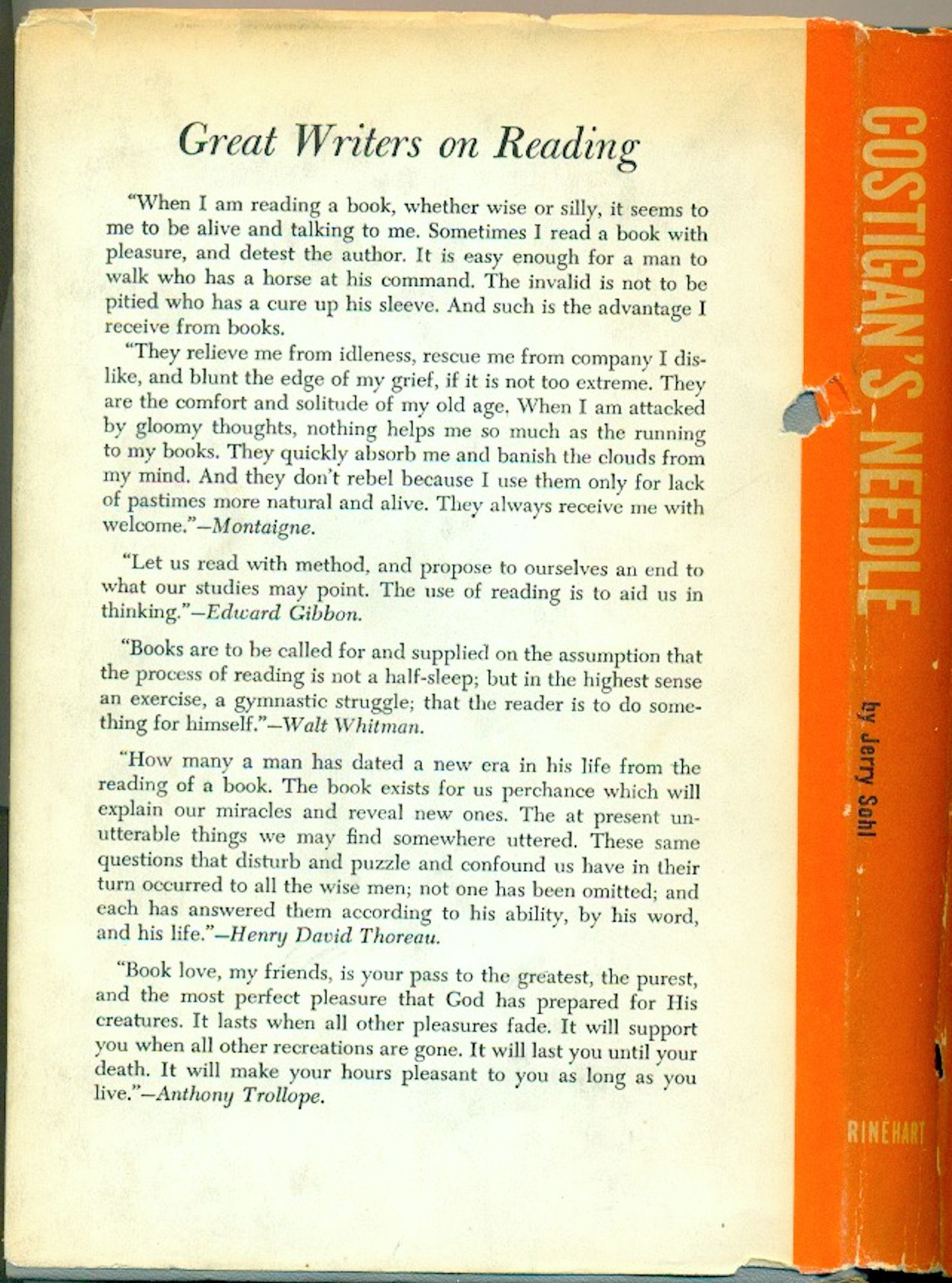 Great Writers on Reading

"When I am reading a book, whether wise or silly, it seems to me to be alive and talking to me. Sometimes I read a book with pleasure, and detest the author. It is easy enough for a man to walk who has a horse at his command. The invalid is not to be pitied who has a cure up his sleeve. And such is the advantage I receive from books.

"They relieve me from idleness, rescue me from company I dislike, and blunt the edge of my grief, if it is not too extreme. They are the comfort and solitude of my old age. When I am attacked by gloomy thoughts, nothing helps me so much as the running to my books. They quickly absorb me and banish the clouds from my mind. And they don't rebel because I use them only for lack of pastimes more natural and alive. They always receive me with welcome."—Montaigne.

"Let us read with method, and propose to ourselves an end to what our studies may point. The use of reading is to aid us in thinking."—Edward Gibbon.

"Books are to be called for and supplied on the assumption that the process of reading is not a half-sleep; but in the highest sense an exercise, a gymnastic struggle; that the reader is to do something for himself."—Walt Whitman.

"How many a man has dated a new era in his life from the reading of a book. The book exists for us perchance which will explain our miracles and reveal new ones. The at present unutterable things we may find somewhere uttered. These same questions that disturb and puzzle and confound us have in their turn occurred to all the wise men; not one has been omitted; and each has answered them according to his ability, by his word, and his life."—Henry David Thoreau.

"Book love, my friends, is your pass to the greatest, the purest, and the most perfect pleasure that God has prepared for His creatures. It lasts when all other pleasures fade. It will support you when all other recreations are gone. It will last you until your death. It will make your hours pleasant to you as long as you live."—Anthony Trollope.

COSTIGAN'S NEEDLE

by Jerry Sohl

RINEHART